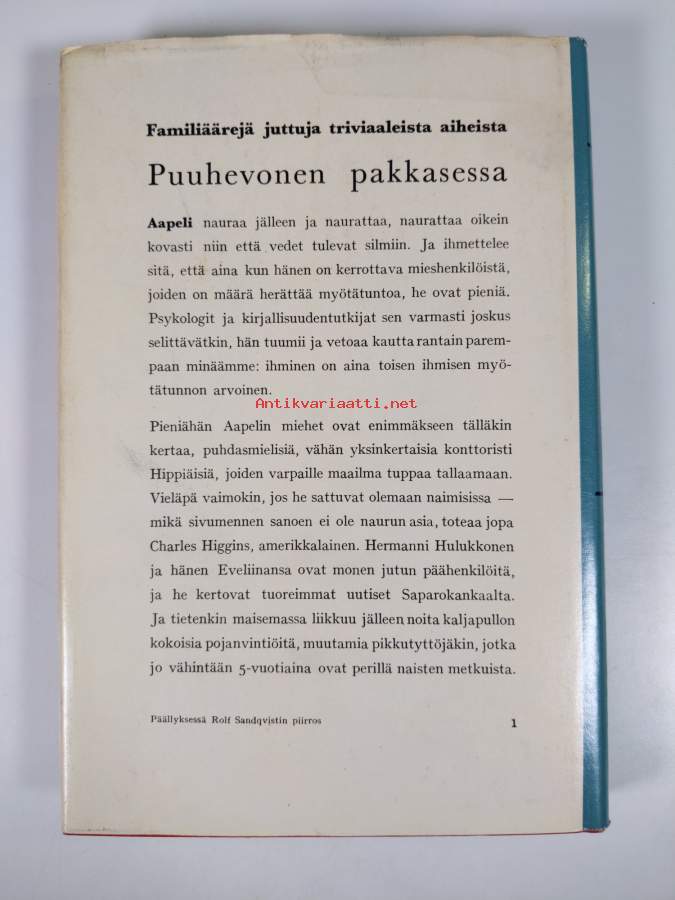 Familiäärejä juttuja triviaaleista aiheista

Puuhevonen pakkasessa

Aapeli nauraa jälleen ja naurattaa, naurattaa oikein kovasti niin että vedet tulevat silmiin. Ja ihmettelee sitä, että aina kun hänen on kerrottava mieshenkilöistä, joiden on määrä herättää myötätuntoa, he ovat pieniä. Psykologit ja kirjallisuudentutkijat sen varmasti joskus selittävätkin, hän tuumii ja vetoaa kautta rantain parempaan minäämme: ihminen on aina toisen ihmisen myötätunnon arvoinen.

Antikvariaatti.net

Pieniähän Aapelin miehet ovat enimmäkseen tälläkin kertaa, puhdasmielisiä, vähän yksinkertaisia konttoristi Hippiäisiä, joiden varpaille maailma tuppaa tallaamaan. Vieläpä vaimokin, jos he sattuvat olemaan naimisissa — mikä sivumennen sanoen ei ole naurun asia, toteaa jopa Charles Higgins, amerikkalainen. Hermanni Hulukkonen ja hänen Eveliinansa ovat monen jutun päähenkilöitä, ja he kertovat tuoreimmat uutiset Saparokankaalta. Ja tietenkin maisemassa liikkuu jälleen noita kaljapullon kokoisia pojanvintiöitä, muutamia pikkutyttöjäkin, jotka jo vähintään 5-vuotiaina ovat perillä naisten metkuista.

Päällyksessä Rolf Sandqvistin piirros

1